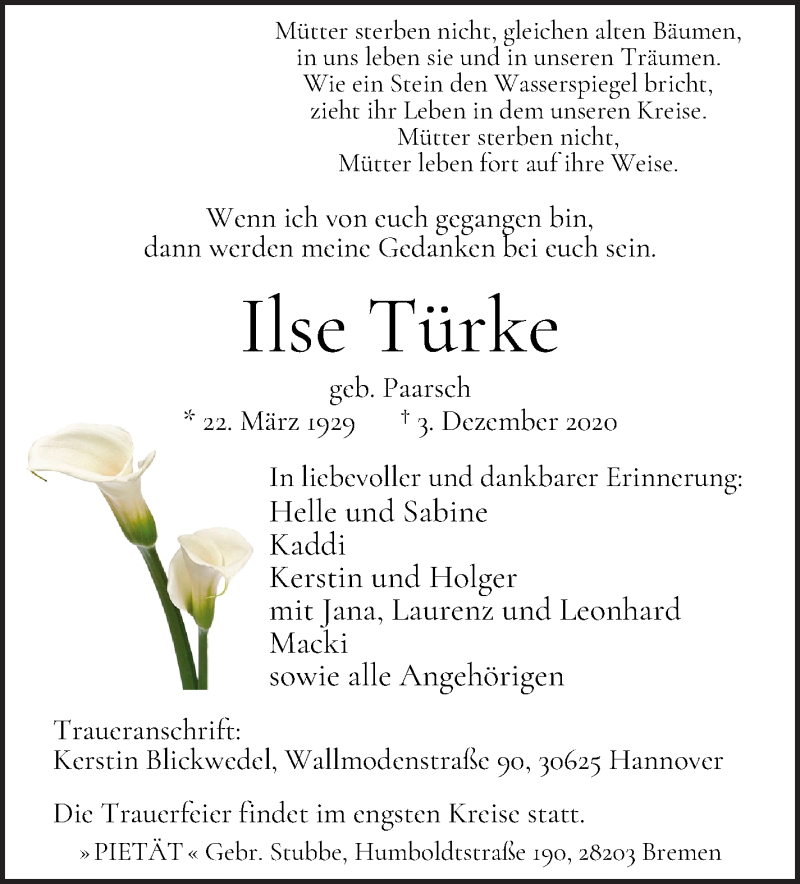 Mütter sterben nicht, gleichen alten Bäumen,
in uns leben sie und in unseren Träumen.
Wie ein Stein den Wasserspiegel bricht,
zieht ihr Leben in dem unseren Kreise.
Mütter sterben nicht,
Mütter leben fort auf ihre Weise.

Wenn ich von euch gegangen bin,
dann werden meine Gedanken bei euch sein.

Ilse Türke

geb. Paarsch
* 22. März 1929 † 3. Dezember 2020

In liebevoller und dankbarer Erinnerung:
Helle und Sabine
Kaddi
Kerstin und Holger
mit Jana, Laurenz und Leonhard
Macki
sowie alle Angehörigen

Traueranschrift:
Kerstin Blickwedel, Wallmodenstraße 90, 30625 Hannover

Die Trauerfeier findet im engsten Kreise statt.

» PIETÄT « Gebr. Stubbe, Humboldtstraße 190, 28203 Bremen